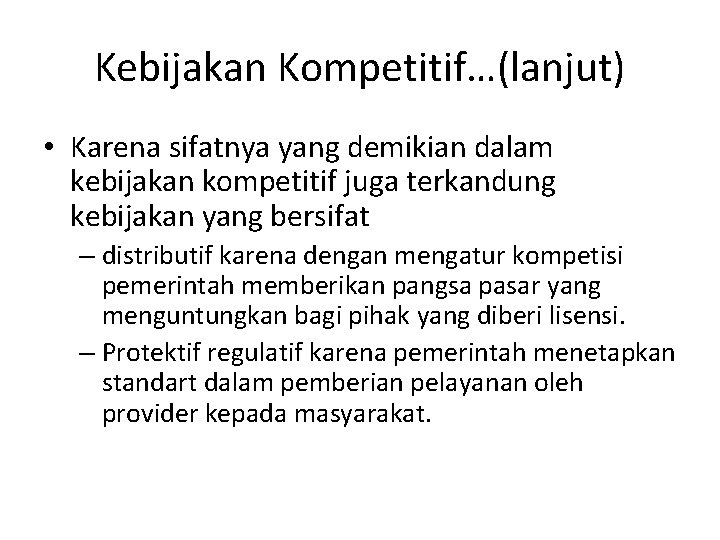 Kebijakan Kompetitif…(lanjut)

• Karena sifatnya yang demikian dalam kebijakan kompetitif juga terkandung kebijakan yang bersifat

– distributif karena dengan mengatur kompetisi pemerintah memberikan pangsa pasar yang menguntungkan bagi pihak yang diberi lisensi.

– Protektif regulatif karena pemerintah menetapkan standart dalam pemberian pelayanan oleh provider kepada masyarakat.